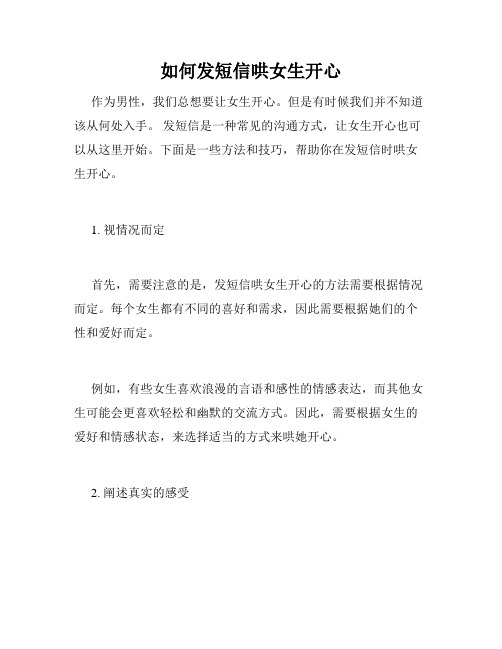 如何发短信哄女生开心

作为男性，我们总想要让女生开心。但是有时候我们并不知道该从何处入手。 发短信是一种常见的沟通方式，让女生开心也可以从这里开始。下面是一些方法和技巧，帮助你在发短信时哄女生开心。

1. 视情况而定

首先，需要注意的是，发短信哄女生开心的方法需要根据情况而定。每个女生都有不同的喜好和需求，因此需要根据她们的个性和爱好而定。

例如，有些女生喜欢浪漫的言语和感性的情感表达，而其他女生可能会更喜欢轻松和幽默的交流方式。因此，需要根据女生的爱好和情感状态，来选择适当的方式来哄她开心。

2. 阐述真实的感受